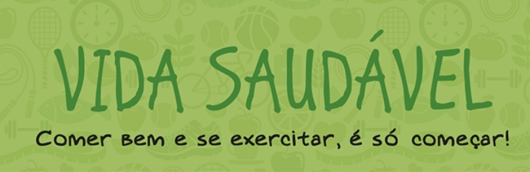 VIDA SAUDÁVEL

Comer bem e se exercitar, é só começar!